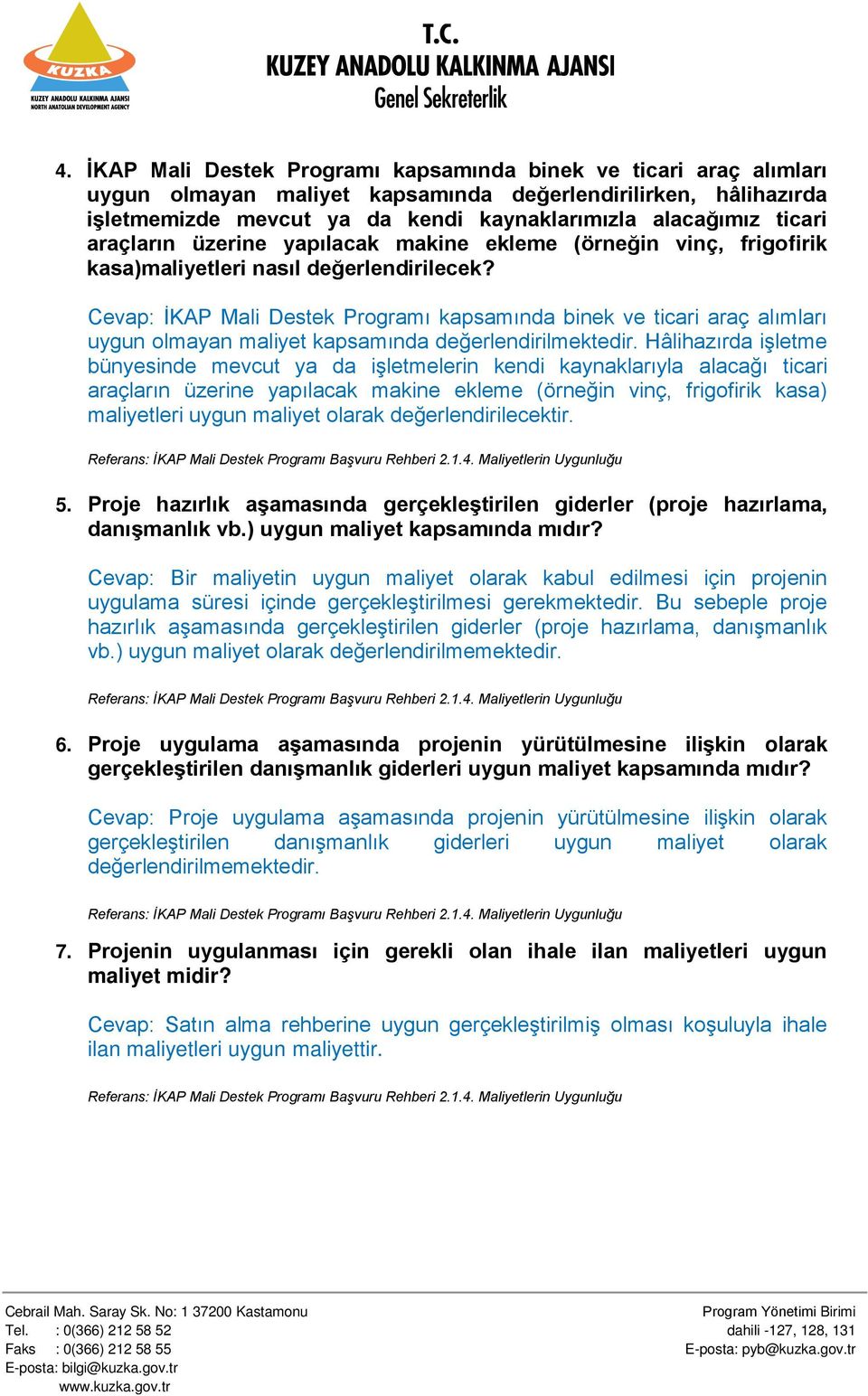 KUZKA
KUZEY ANADOLU KALKINMA AJANSI
NORTH ANATOLIAN DEVELOPMENT AGENCY

T.C.
KUZEY ANADOLU KALKINMA AJANSI
Genel Sekreterlik

4. İKAP Mali Destek Programı kapsamında binek ve ticari araç alımları uygun olmayan maliyet kapsamında değerlendirilirken, hâlihazırda işletmemizde mevcut ya da kendi kaynaklarımızla alacağımız ticari araçların üzerine yapılacak makine ekleme (örneğin vinç, frigofirik kasa)maliyetleri nasıl değerlendirilecek?

Cevap: İKAP Mali Destek Programı kapsamında binek ve ticari araç alımları uygun olmayan maliyet kapsamında değerlendirilmektedir. Hâlihazırda işletme bünyesinde mevcut ya da işletmelerin kendi kaynaklarıyla alacağı ticari araçların üzerine yapılacak makine ekleme (örneğin vinç, frigofirik kasa) maliyetleri uygun maliyet olarak değerlendirilecektir.

Referans: İKAP Mali Destek Programı Başvuru Rehberi 2.1.4. Maliyetlerin Uygunluğu

5. Proje hazırlık aşamasında gerçekleştirilen giderler (proje hazırlama, danışmanlık vb.) uygun maliyet kapsamında mıdır?

Cevap: Bir maliyetin uygun maliyet olarak kabul edilmesi için projenin uygulama süresi içinde gerçekleştirilmesi gerekmektedir. Bu sebeple proje hazırlık aşamasında gerçekleştirilen giderler (proje hazırlama, danışmanlık vb.) uygun maliyet olarak değerlendirilmemektedir.

Referans: İKAP Mali Destek Programı Başvuru Rehberi 2.1.4. Maliyetlerin Uygunluğu

6. Proje uygulama aşamasında projenin yürütülmesine ilişkin olarak gerçekleştirilen danışmanlık giderleri uygun maliyet kapsamında mıdır?

Cevap: Proje uygulama aşamasında projenin yürütülmesine ilişkin olarak gerçekleştirilen danışmanlık giderleri uygun maliyet olarak değerlendirilmemektedir.

Referans: İKAP Mali Destek Programı Başvuru Rehberi 2.1.4. Maliyetlerin Uygunluğu

7. Projenin uygulanması için gerekli olan ihale ilan maliyetleri uygun maliyet midir?

Cevap: Satın alma rehberine uygun gerçekleştirilmiş olması koşuluyla ihale ilan maliyetleri uygun maliyettir.

Referans: İKAP Mali Destek Programı Başvuru Rehberi 2.1.4. Maliyetlerin Uygunluğu

Cebrail Mah. Saray Sk. No: 1 37200 Kastamonu
Tel. : 0(366) 212 58 52
Faks : 0(366) 212 58 55
E-posta: bilgi@kuzka.gov.tr
www.kuzka.gov.tr

Program Yönetimi Birimi
dahili -127, 128, 131
E-posta: pyb@kuzka.gov.tr